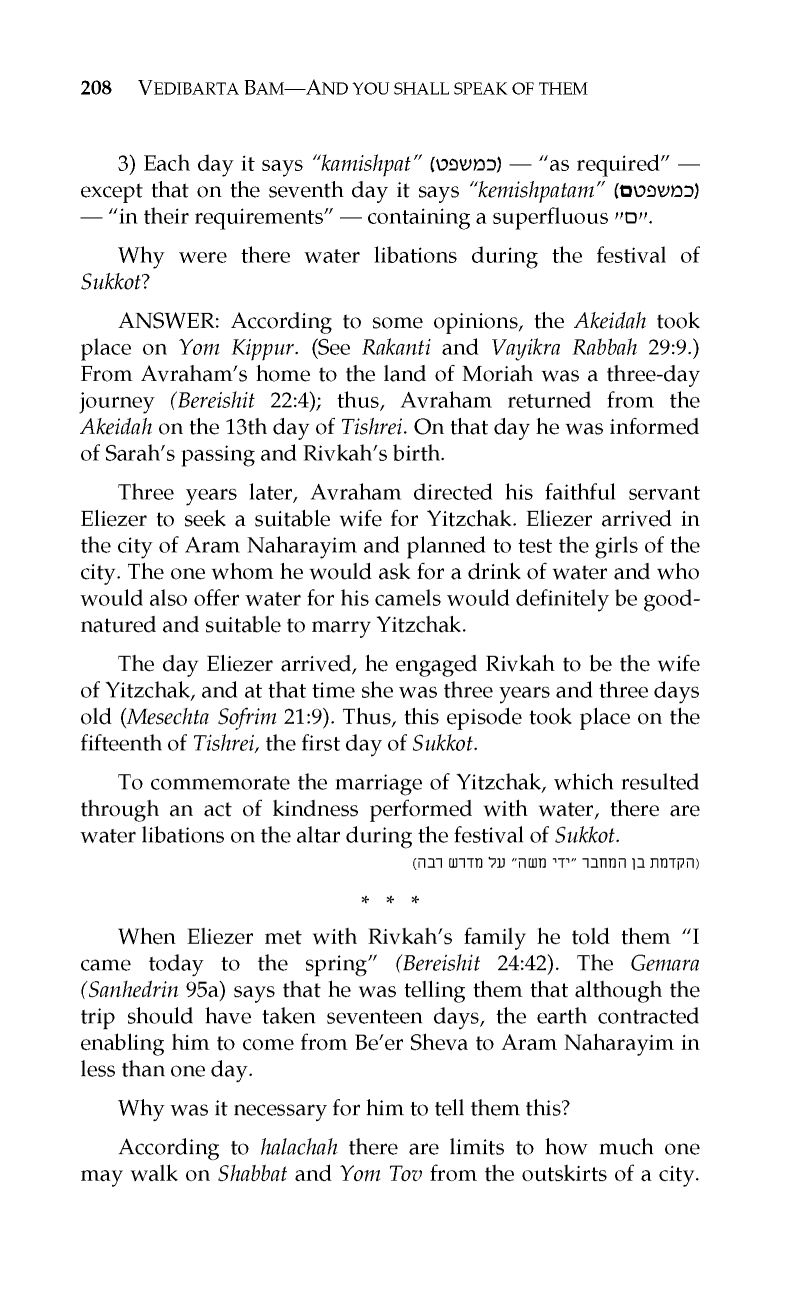 208 VEDIBARTA BAM—AND YOU SHALL SPEAK OF THEM

3) Each day it says "kamishpat" (כמשפט) — "as required" — except that on the seventh day it says "kemishpatam" (כמשפטם) — "in their requirements" — containing a superfluous "ם".

Why were there water libations during the festival of Sukkot?

ANSWER: According to some opinions, the Akeidah took place on Yom Kippur. (See Rakanti and Vayikra Rabbah 29:9.) From Avraham's home to the land of Moriah was a three-day journey (Bereishit 22:4); thus, Avraham returned from the Akeidah on the 13th day of Tishrei. On that day he was informed of Sarah's passing and Rivkah's birth.

Three years later, Avraham directed his faithful servant Eliezer to seek a suitable wife for Yitzchak. Eliezer arrived in the city of Aram Naharayim and planned to test the girls of the city. The one whom he would ask for a drink of water and who would also offer water for his camels would definitely be good-natured and suitable to marry Yitzchak.

The day Eliezer arrived, he engaged Rivkah to be the wife of Yitzchak, and at that time she was three years and three days old (Mesechta Sofrim 21:9). Thus, this episode took place on the fifteenth of Tishrei, the first day of Sukkot.

To commemorate the marriage of Yitzchak, which resulted through an act of kindness performed with water, there are water libations on the altar during the festival of Sukkot.

(הקדמת בן המחבר "ידי משה" על מדרש רבה)

* * *

When Eliezer met with Rivkah's family he told them "I came today to the spring" (Bereishit 24:42). The Gemara (Sanhedrin 95a) says that he was telling them that although the trip should have taken seventeen days, the earth contracted enabling him to come from Be'er Sheva to Aram Naharayim in less than one day.

Why was it necessary for him to tell them this?

According to halachah there are limits to how much one may walk on Shabbat and Yom Tov from the outskirts of a city.